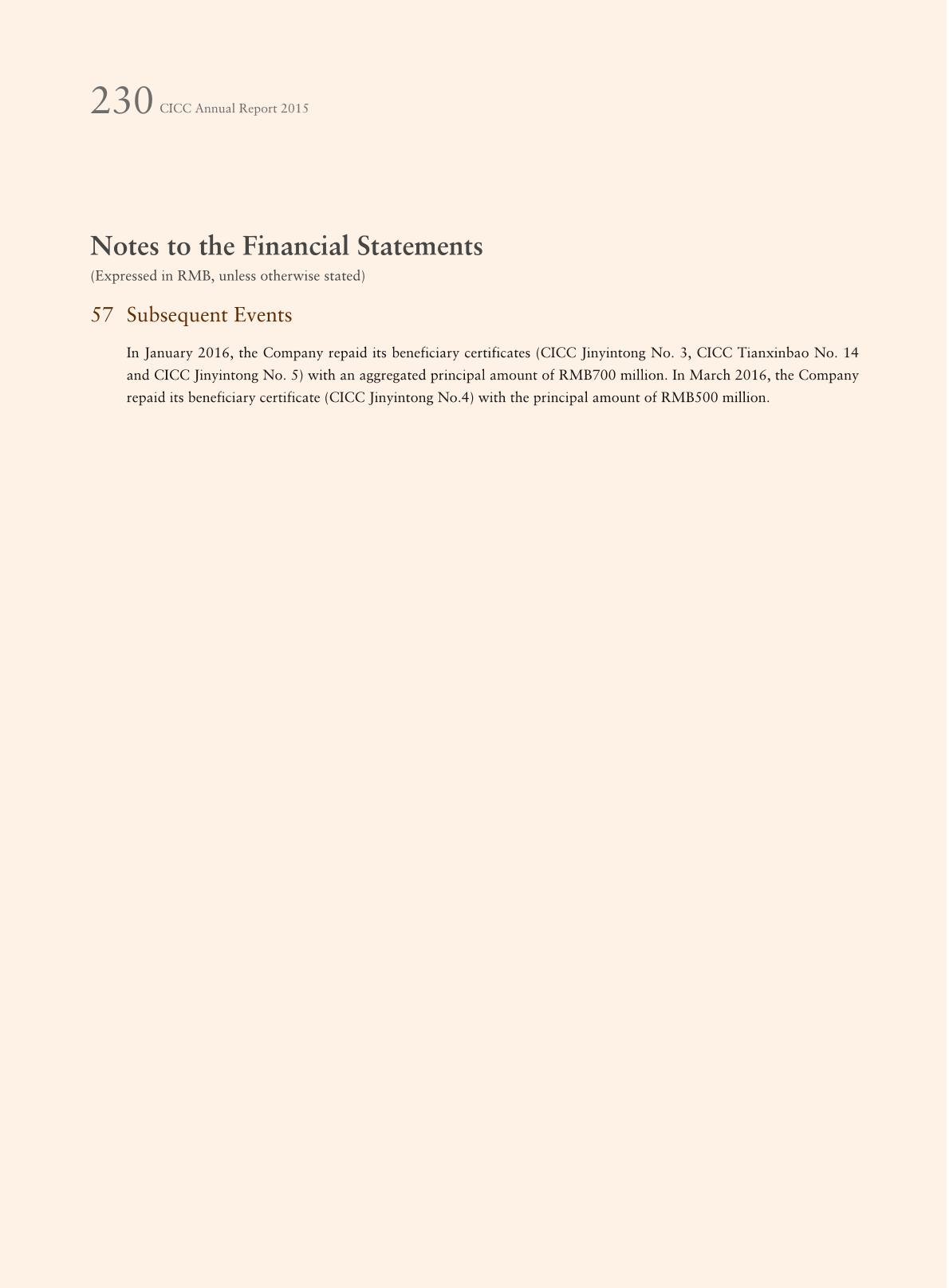 230 CICC Annual Report 2015

Notes to the Financial Statements
(Expressed in RMB, unless otherwise stated)

57 Subsequent Events

In January 2016, the Company repaid its beneficiary certificates (CICC Jinyintong No. 3, CICC Tianxinbao No. 14 and CICC Jinyintong No. 5) with an aggregated principal amount of RMB700 million. In March 2016, the Company repaid its beneficiary certificate (CICC Jinyintong No.4) with the principal amount of RMB500 million.